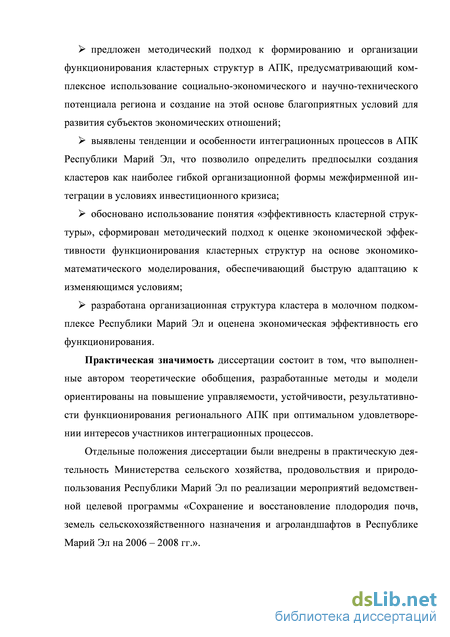 ➢ предложен методический подход к формированию и организации функционирования кластерных структур в АПК, предусматривающий комплексное использование социально-экономического и научно-технического потенциала региона и создание на этой основе благоприятных условий для развития субъектов экономических отношений;

➢ выявлены тенденции и особенности интеграционных процессов в АПК Республики Марий Эл, что позволило определить предпосылки создания кластеров как наиболее гибкой организационной формы межфирменной интеграции в условиях инвестиционного кризиса;

➢ обосновано использование понятия «эффективность кластерной структуры», сформирован методический подход к оценке экономической эффективности функционирования кластерных структур на основе экономико-математического моделирования, обеспечивающий быструю адаптацию к изменяющимся условиям;

➢ разработана организационная структура кластера в молочном подкомплексе Республики Марий Эл и оценена экономическая эффективность его функционирования.

Практическая значимость диссертации состоит в том, что выполненные автором теоретические обобщения, разработанные методы и модели ориентированы на повышение управляемости, устойчивости, результативности функционирования регионального АПК при оптимальном удовлетворении интересов участников интеграционных процессов.

Отдельные положения диссертации были внедрены в практическую деятельность Министерства сельского хозяйства, продовольствия и природопользования Республики Марий Эл по реализации мероприятий ведомственной целевой программы «Сохранение и восстановление плодородия почв, земель сельскохозяйственного назначения и агроландшафтов в Республике Марий Эл на 2006 – 2008 гг.».

dsLib.net
библиотека диссертаций